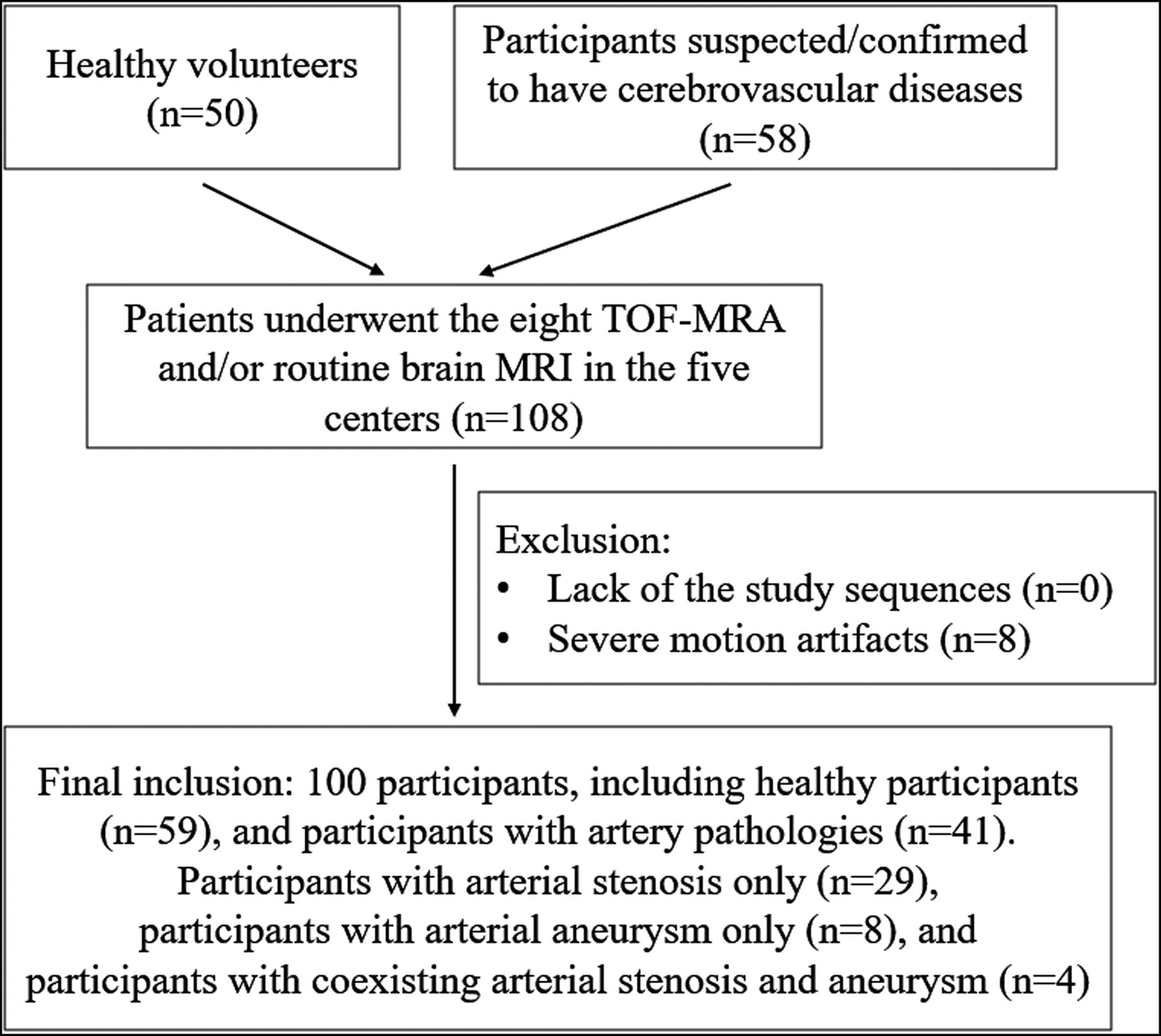 Healthy volunteers (n=50)

Participants suspected/confirmed to have cerebrovascular diseases (n=58)

Patients underwent the eight TOF-MRA and/or routine brain MRI in the five centers (n=108)

Exclusion:
• Lack of the study sequences (n=0)
• Severe motion artifacts (n=8)

Final inclusion: 100 participants, including healthy participants (n=59), and participants with artery pathologies (n=41). Participants with arterial stenosis only (n=29), participants with arterial aneurysm only (n=8), and participants with coexisting arterial stenosis and aneurysm (n=4)